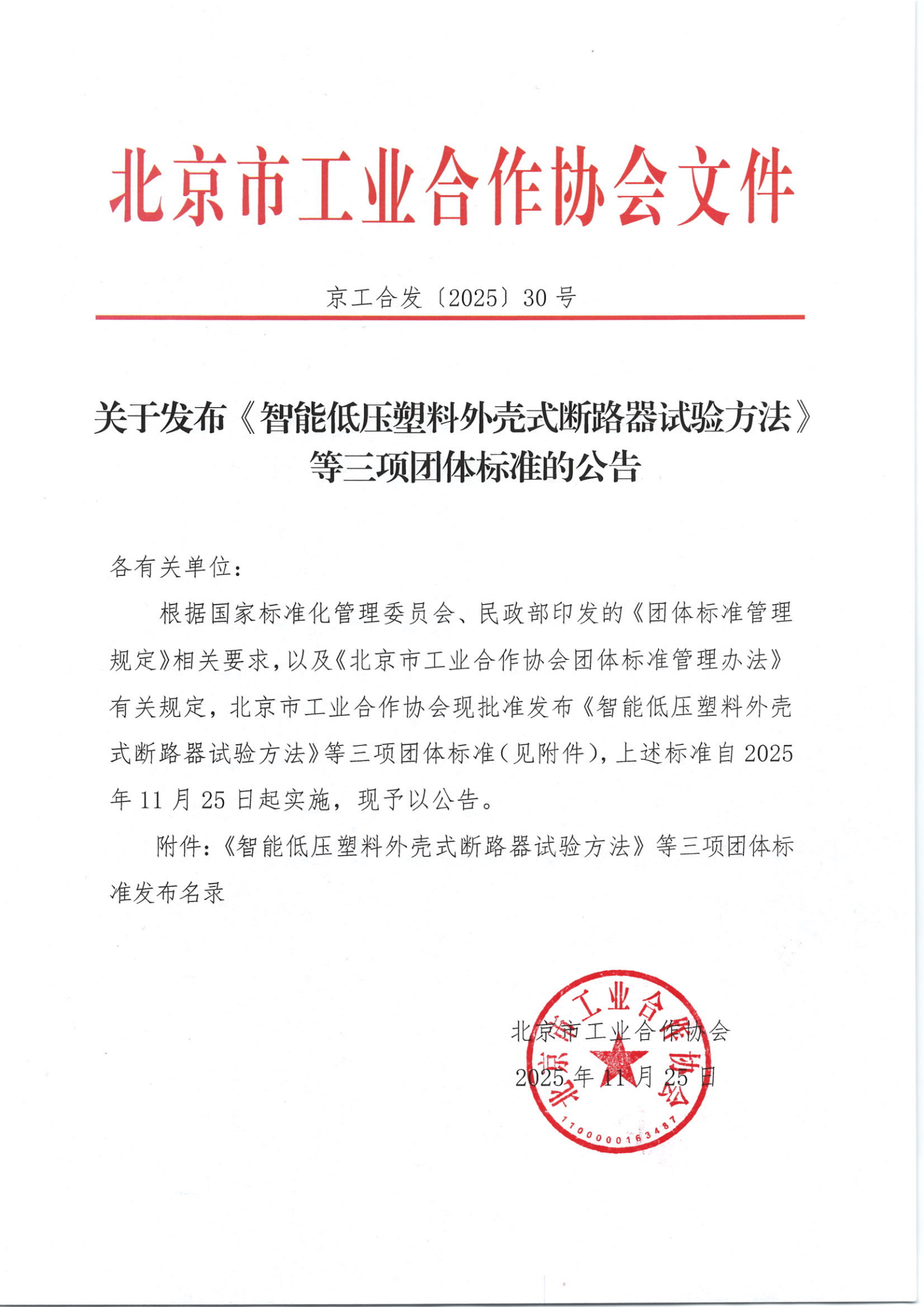 北京市工业合作协会文件

京工合发〔2025〕30号

关于发布《智能低压塑料外壳式断路器试验方法》等三项团体标准的公告

各有关单位：

根据国家标准化管理委员会、民政部印发的《团体标准管理规定》相关要求，以及《北京市工业合作协会团体标准管理办法》有关规定，北京市工业合作协会现批准发布《智能低压塑料外壳式断路器试验方法》等三项团体标准（见附件），上述标准自2025年11月25日起实施，现予以公告。

附件：《智能低压塑料外壳式断路器试验方法》等三项团体标准发布名录

北京市工业合作协会
2025年11月25日

北京市工业合作协会
1100000163487